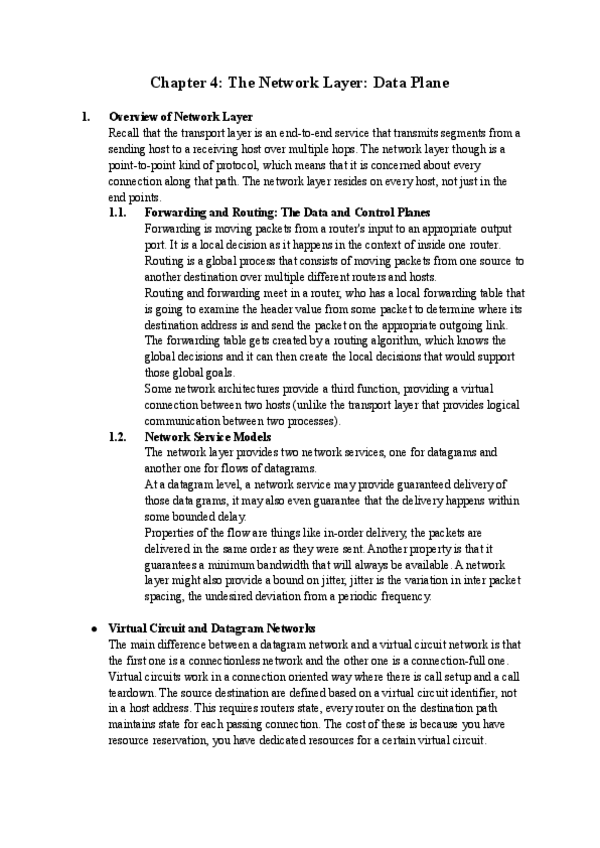 Chapter 4: The Network Layer: Data Plane

1. Overview of Network Layer
Recall that the transport layer is an end-to-end service that transmits segments from a sending host to a receiving host over multiple hops. The network layer though is a point-to-point kind of protocol, which means that it is concerned about every connection along that path. The network layer resides on every host, not just in the end points.

1.1. Forwarding and Routing: The Data and Control Planes
Forwarding is moving packets from a router's input to an appropriate output port. It is a local decision as it happens in the context of inside one router.
Routing is a global process that consists of moving packets from one source to another destination over multiple different routers and hosts.
Routing and forwarding meet in a router, who has a local forwarding table that is going to examine the header value from some packet to determine where its destination address is and send the packet on the appropriate outgoing link.
The forwarding table gets created by a routing algorithm, which knows the global decisions and it can then create the local decisions that would support those global goals.
Some network architectures provide a third function, providing a virtual connection between two hosts (unlike the transport layer that provides logical communication between two processes).

1.2. Network Service Models
The network layer provides two network services, one for datagrams and another one for flows of datagrams.
At a datagram level, a network service may provide guaranteed delivery of those data grams, it may also even guarantee that the delivery happens within some bounded delay.
Properties of the flow are things like in-order delivery, the packets are delivered in the same order as they were sent. Another property is that it guarantees a minimum bandwidth that will always be available. A network layer might also provide a bound on jitter, jitter is the variation in inter packet spacing, the undesired deviation from a periodic frequency.

• Virtual Circuit and Datagram Networks
The main difference between a datagram network and a virtual circuit network is that the first one is a connectionless network and the other one is a connection-full one.
Virtual circuits work in a connection oriented way where there is call setup and a call teardown. The source destination are defined based on a virtual circuit identifier, not in a host address. This requires routers state, every router on the destination path maintains state for each passing connection. The cost of these is because you have resource reservation, you have dedicated resources for a certain virtual circuit.